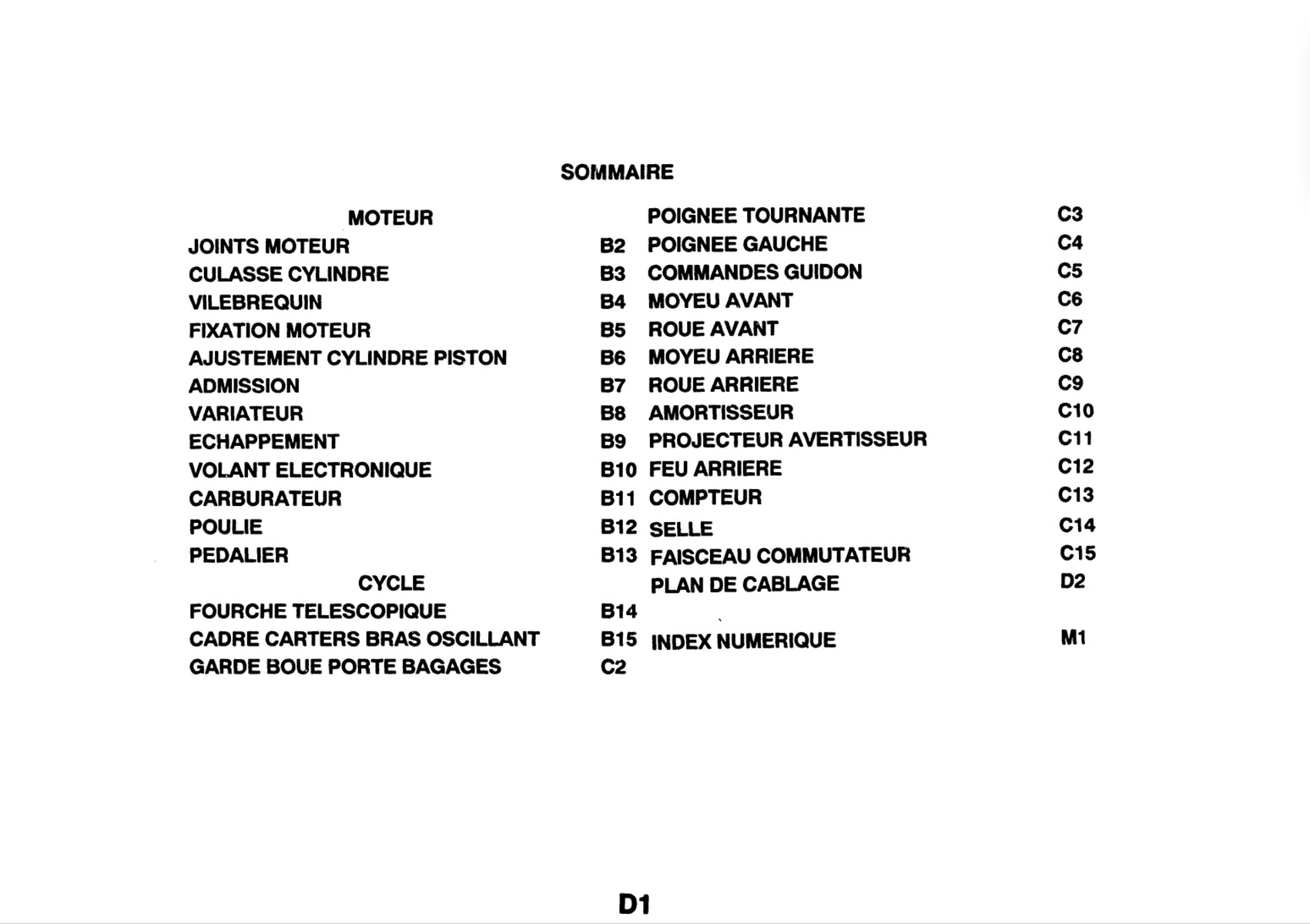 SOMMAIRE

MOTEUR
JOINTS MOTEUR B2
CULASSE CYLINDRE B3
VILEBREQUIN B4
FIXATION MOTEUR B5
AJUSTEMENT CYLINDRE PISTON B6
ADMISSION B7
VARIATEUR B8
ECHAPPEMENT B9
VOLANT ELECTRONIQUE B10
CARBURATEUR B11
POULIE B12
PEDALIER B13
CYCLE
FOURCHE TELESCOPIQUE B14
CADRE CARTERS BRAS OSCILLANT B15
GARDE BOUE PORTE BAGAGES C2

POIGNEE TOURNANTE C3
POIGNEE GAUCHE C4
COMMANDES GUIDON C5
MOYEU AVANT C6
ROUE AVANT C7
MOYEU ARRIERE C8
ROUE ARRIERE C9
AMORTISSEUR C10
PROJECTEUR AVERTISSEUR C11
FEU ARRIERE C12
COMPTEUR C13
SELLE C14
FAISCEAU COMMUTATEUR C15
PLAN DE CABLAGE D2

INDEX NUMERIQUE M1

D1